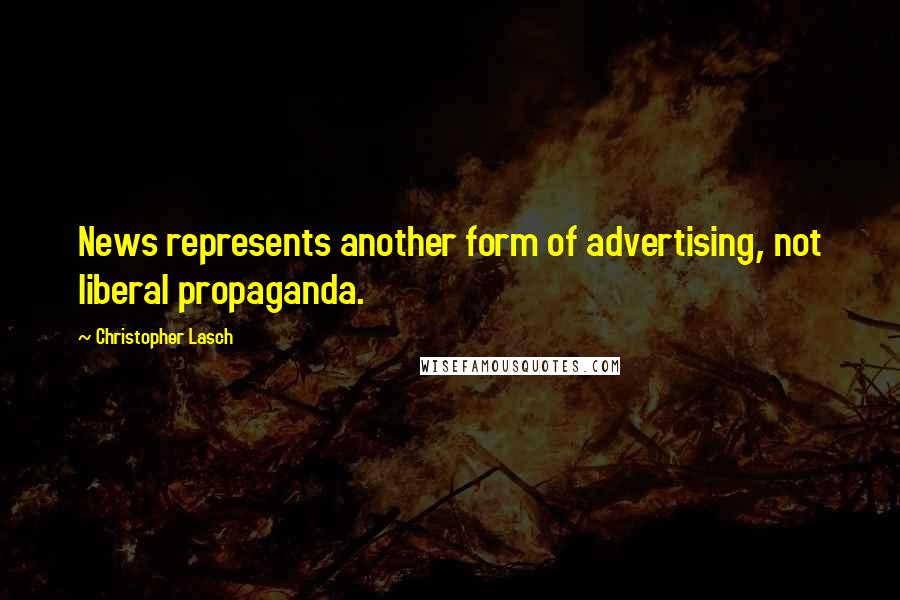 News represents another form of advertising, not liberal propaganda.

~ Christopher Lasch

WISEFAMOUSQUOTES.COM